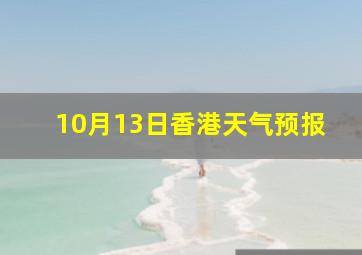 10月13日香港天气预报